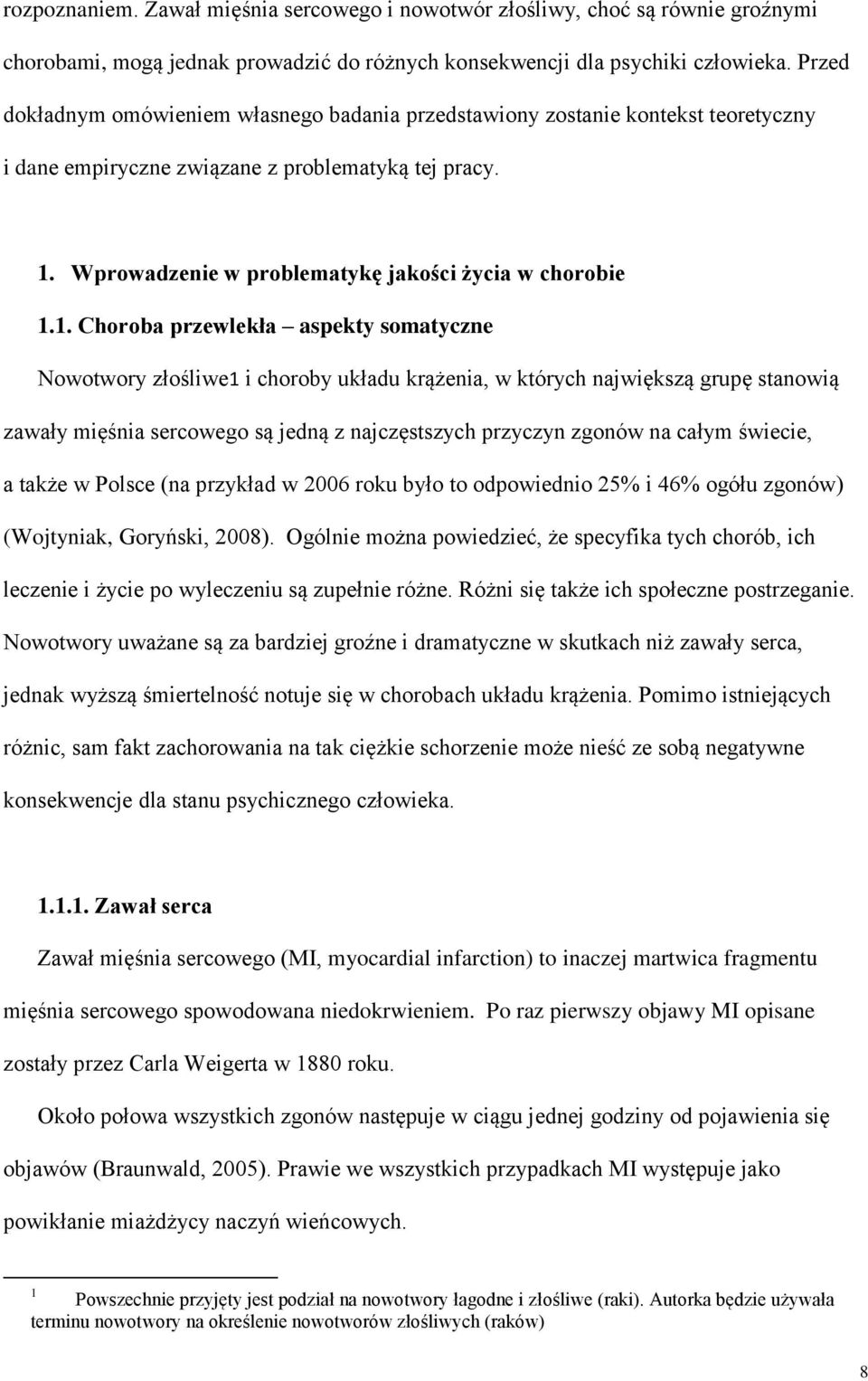 rozpoznaniem. Zawał mięśnia sercowego i nowotwór złośliwy, choć są równie groźnymi chorobami, mogą jednak prowadzić do różnych konsekwencji dla psychiki człowieka. Przed dokładnym omówieniem własnego badania przedstawiony zostanie kontekst teoretyczny i dane empiryczne związane z problematyką tej pracy.

1. Wprowadzenie w problematykę jakości życia w chorobie

1.1. Choroba przewlekła – aspekty somatyczne

Nowotwory złośliwe1 i choroby układu krążenia, w których największą grupę stanowią zawały mięśnia sercowego są jedną z najczęstszych przyczyn zgonów na całym świecie, a także w Polsce (na przykład w 2006 roku było to odpowiednio 25% i 46% ogółu zgonów) (Wojtyniak, Goryński, 2008). Ogólnie można powiedzieć, że specyfika tych chorób, ich leczenie i życie po wyleczeniu są zupełnie różne. Różni się także ich społeczne postrzeganie. Nowotwory uważane są za bardziej groźne i dramatyczne w skutkach niż zawały serca, jednak wyższą śmiertelność notuje się w chorobach układu krążenia. Pomimo istniejących różnic, sam fakt zachorowania na tak ciężkie schorzenie może nieść ze sobą negatywne konsekwencje dla stanu psychicznego człowieka.

1.1.1. Zawał serca

Zawał mięśnia sercowego (MI, myocardial infarction) to inaczej martwica fragmentu mięśnia sercowego spowodowana niedokrwieniem. Po raz pierwszy objawy MI opisane zostały przez Carla Weigerta w 1880 roku.

Około połowa wszystkich zgonów następuje w ciągu jednej godziny od pojawienia się objawów (Braunwald, 2005). Prawie we wszystkich przypadkach MI występuje jako powikłanie miażdżycy naczyń wieńcowych.

1 Powszechnie przyjęty jest podział na nowotwory łagodne i złośliwe (raki). Autorka będzie używała terminu nowotwory na określenie nowotworów złośliwych (raków)

8